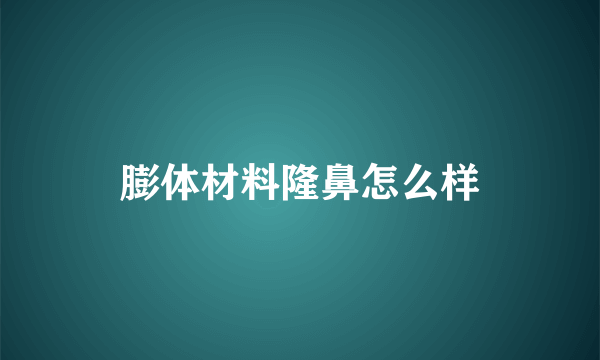 膨体材料隆鼻怎么样